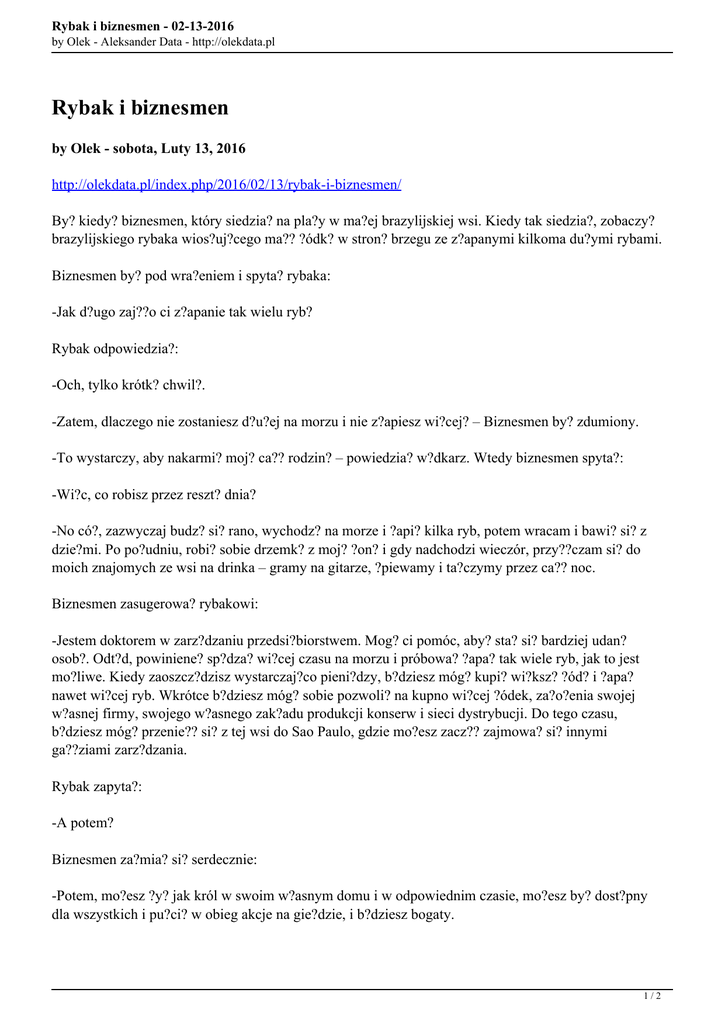 Rybak i biznesmen - 02-13-2016
by Olek - Aleksander Data - http://olekdata.pl

Rybak i biznesmen

by Olek - sobota, Luty 13, 2016

http://olekdata.pl/index.php/2016/02/13/rybak-i-biznesmen/

By? kiedy? biznesmen, który siedzia? na pla?y w ma?ej brazylijskiej wsi. Kiedy tak siedzia?, zobaczy? brazylijskiego rybaka wios?uj?cego ma?? ?ódk? w stron? brzegu ze z?apanymi kilkoma du?ymi rybami.

Biznesmen by? pod wra?eniem i spyta? rybaka:

-Jak d?ugo zaj??o ci z?apanie tak wielu ryb?

Rybak odpowiedzia?:

-Och, tylko krótk? chwil?.

-Zatem, dlaczego nie zostaniesz d?u?ej na morzu i nie z?apiesz wi?cej? – Biznesmen by? zdumiony.

-To wystarczy, aby nakarmi? moj? ca?? rodzin? – powiedzia? w?dkarz. Wtedy biznesmen spyta?:

-Wi?c, co robisz przez reszt? dnia?

-No có?, zazwyczaj budz? si? rano, wychodz? na morze i ?api? kilka ryb, potem wracam i bawi? si? z dzie?mi. Po po?udniu, robi? sobie drzemk? z moj? ?on? i gdy nadchodzi wieczór, przy??czam si? do moich znajomych ze wsi na drinka – gramy na gitarze, ?piewamy i ta?czymy przez ca?? noc.

Biznesmen zasugerowa? rybakowi:

-Jestem doktorem w zarz?dzaniu przedsi?biorstwem. Mog? ci pomóc, aby? sta? si? bardziej udan? osob?. Odt?d, powiniene? sp?dza? wi?cej czasu na morzu i próbowa? ?apa? tak wiele ryb, jak to jest mo?liwe. Kiedy zaoszcz?dzisz wystarczaj?co pieni?dzy, b?dziesz móg? kupi? wi?ksz? ?ód? i ?apa? nawet wi?cej ryb. Wkrótce b?dziesz móg? sobie pozwoli? na kupno wi?cej ?ódek, za?o?enia swojej w?asnej firmy, swojego w?asnego zak?adu produkcji konserw i sieci dystrybucji. Do tego czasu, b?dziesz móg? przenie?? si? z tej wsi do Sao Paulo, gdzie mo?esz zacz?? zajmowa? si? innymi ga??ziami zarz?dzania.

Rybak zapyta?:

-A potem?

Biznesmen za?mia? si? serdecznie:

-Potem, mo?esz ?y? jak król w swoim w?asnym domu i w odpowiednim czasie, mo?esz by? dost?pny dla wszystkich i pu?ci? w obieg akcje na gie?dzie, i b?dziesz bogaty.

1 / 2